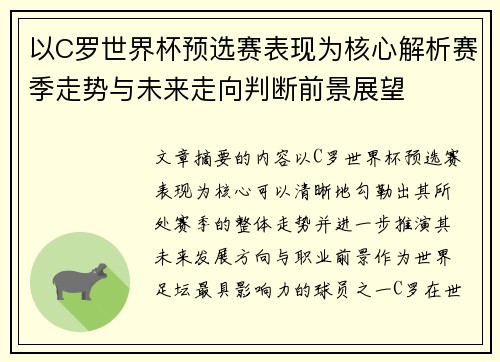 以C罗世界杯预选赛表现为核心解析赛季走势与未来走向判断前景展望

文章摘要的内容以C罗世界杯预选赛表现为核心可以清晰地勾勒出其所处赛季的整体走势并进一步推演其未来发展方向与职业前景作为世界足坛最具影响力的球员之一C罗在世